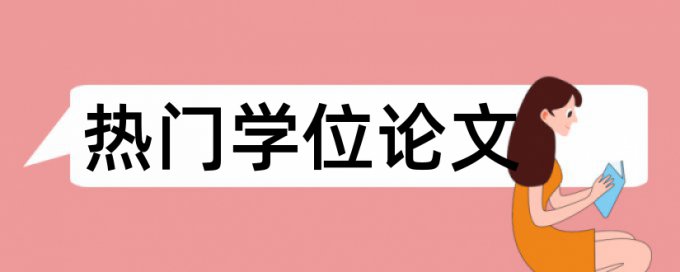 热门学位论文